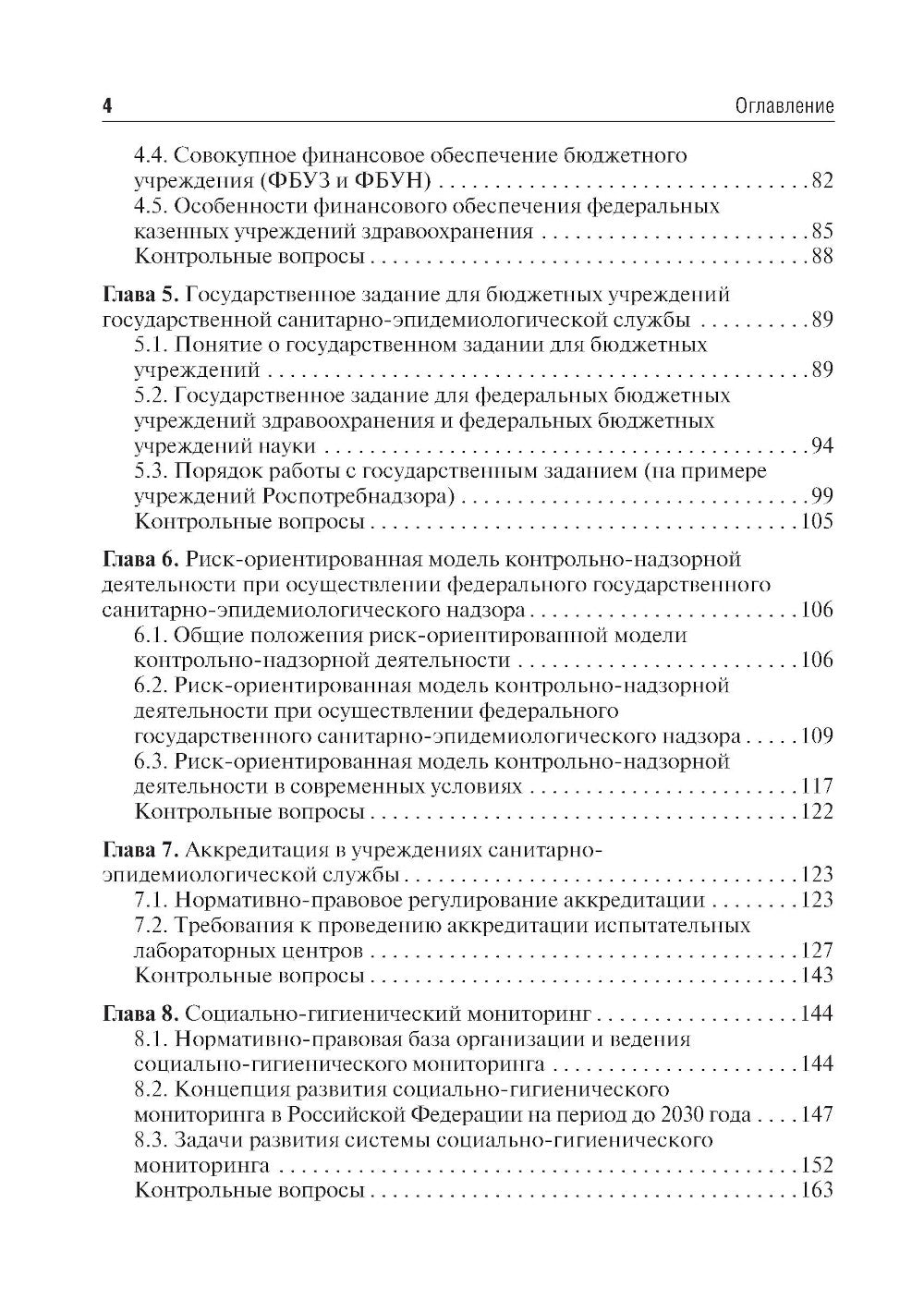 4

Оглавление

4.4. Совокупное финансовое обеспечение бюджетного учреждения (ФБУЗ и ФБУН) 82
4.5. Особенности финансового обеспечения федеральных казенных учреждений здравоохранения 85
Контрольные вопросы 88

Глава 5. Государственное задание для бюджетных учреждений государственной санитарно-эпидемиологической службы 89
5.1. Понятие о государственном задании для бюджетных учреждений 89
5.2. Государственное задание для федеральных бюджетных учреждений здравоохранения и федеральных бюджетных учреждений науки 94
5.3. Порядок работы с государственным заданием (на примере учреждений Роспотребнадзора) 99
Контрольные вопросы 105

Глава 6. Риск-ориентированная модель контрольно-надзорной деятельности при осуществлении федерального государственного санитарно-эпидемиологического надзора 106
6.1. Общие положения риск-ориентированной модели контрольно-надзорной деятельности 106
6.2. Риск-ориентированная модель контрольно-надзорной деятельности при осуществлении федерального государственного санитарно-эпидемиологического надзора 109
6.3. Риск-ориентированная модель контрольно-надзорной деятельности в современных условиях 117
Контрольные вопросы 122

Глава 7. Аккредитация в учреждениях санитарно-эпидемиологической службы 123
7.1. Нормативно-правовое регулирование аккредитации 123
7.2. Требования к проведению аккредитации испытательных лабораторных центров 127
Контрольные вопросы 143

Глава 8. Социально-гигиенический мониторинг 144
8.1. Нормативно-правовая база организации и ведения социально-гигиенического мониторинга 144
8.2. Концепция развития социально-гигиенического мониторинга в Российской Федерации на период до 2030 года 147
8.3. Задачи развития системы социально-гигиенического мониторинга 152
Контрольные вопросы 163